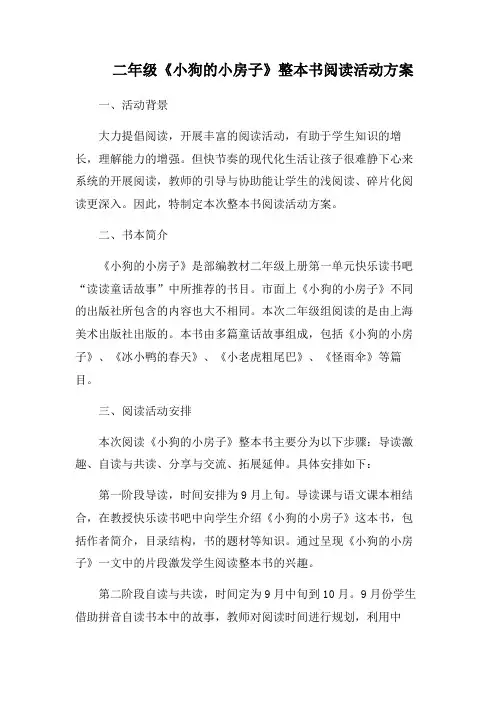 二年级《小狗的小房子》整本书阅读活动方案

一、活动背景

大力提倡阅读，开展丰富的阅读活动，有助于学生知识的增长，理解能力的增强。但快节奏的现代化生活让孩子很难静下心来系统的开展阅读，教师的引导与协助能让学生的浅阅读、碎片化阅读更深入。因此，特制定本次整本书阅读活动方案。

二、书本简介

《小狗的小房子》是部编教材二年级上册第一单元快乐读书吧“读读童话故事”中所推荐的书目。市面上《小狗的小房子》不同的出版社所包含的内容也大不相同。本次二年级组阅读的是由上海美术出版社出版的。本书由多篇童话故事组成，包括《小狗的小房子》、《冰小鸭的春天》、《小老虎粗尾巴》、《怪雨伞》等篇目。

三、阅读活动安排

本次阅读《小狗的小房子》整本书主要分为以下步骤：导读激趣、自读与共读、分享与交流、拓展延伸。具体安排如下：

第一阶段导读，时间安排为9月上旬。导读课与语文课本相结合，在教授快乐读书吧中向学生介绍《小狗的小房子》这本书，包括作者简介，目录结构，书的题材等知识。通过呈现《小狗的小房子》一文中的片段激发学生阅读整本书的兴趣。

第二阶段自读与共读，时间定为9月中旬到10月。9月份学生借助拼音自读书本中的故事，教师对阅读时间进行规划，利用中